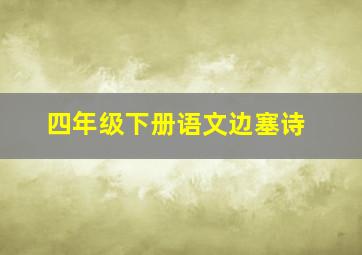 四年级下册语文边塞诗